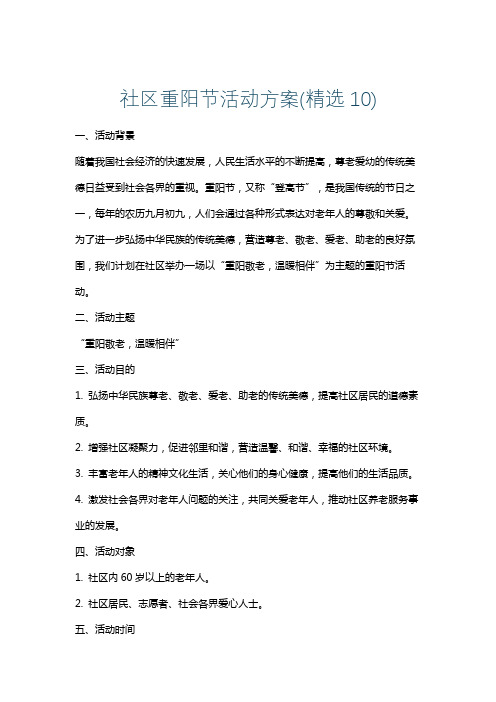 社区重阳节活动方案(精选 10)

一、活动背景

随着我国社会经济的快速发展，人民生活水平的不断提高，尊老爱幼的传统美德日益受到社会各界的重视。重阳节，又称“登高节”，是我国传统的节日之一，每年的农历九月初九，人们会通过各种形式表达对老年人的尊敬和关爱。为了进一步弘扬中华民族的传统美德，营造尊老、敬老、爱老、助老的良好氛围，我们计划在社区举办一场以“重阳敬老，温暖相伴”为主题的重阳节活动。

二、活动主题

“重阳敬老，温暖相伴”

三、活动目的

1. 弘扬中华民族尊老、敬老、爱老、助老的传统美德，提高社区居民的道德素质。

2. 增强社区凝聚力，促进邻里和谐，营造温馨、和谐、幸福的社区环境。

3. 丰富老年人的精神文化生活，关心他们的身心健康，提高他们的生活品质。

4. 激发社会各界对老年人问题的关注，共同关爱老年人，推动社区养老服务事业的发展。

四、活动对象

1. 社区内 60 岁以上的老年人。

2. 社区居民、志愿者、社会各界爱心人士。

五、活动时间